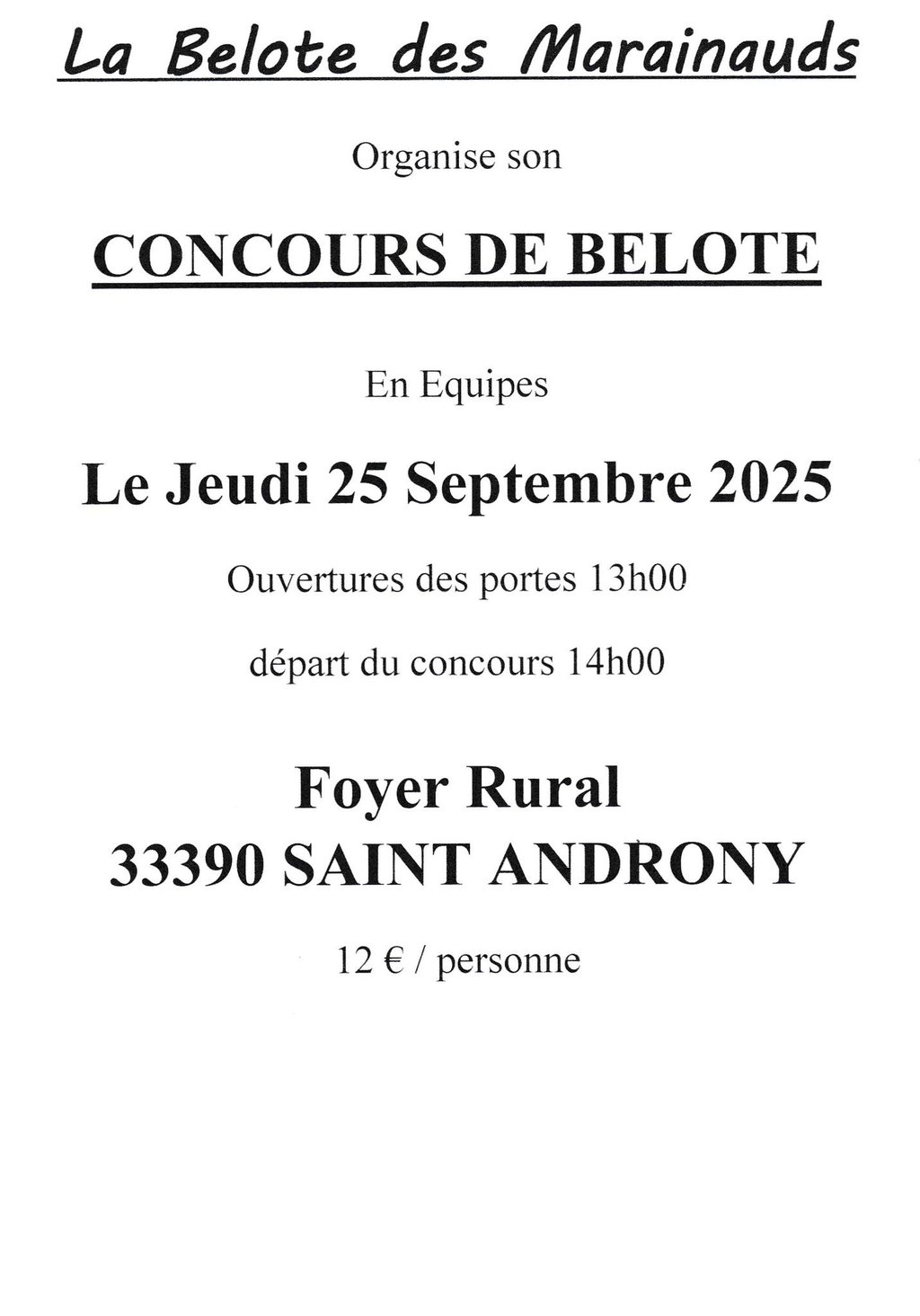 La Belote des Marainauds

Organise son

CONCOURS DE BELOTE

En Equipes

Le Jeudi 25 Septembre 2025

Ouvertures des portes 13h00

départ du concours 14h00

Foyer Rural
33390 SAINT ANDRONY

12 € / personne